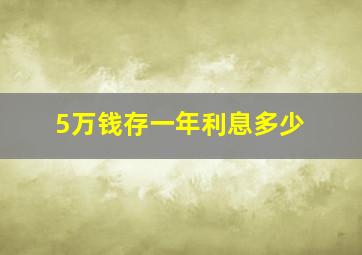 5万钱存一年利息多少